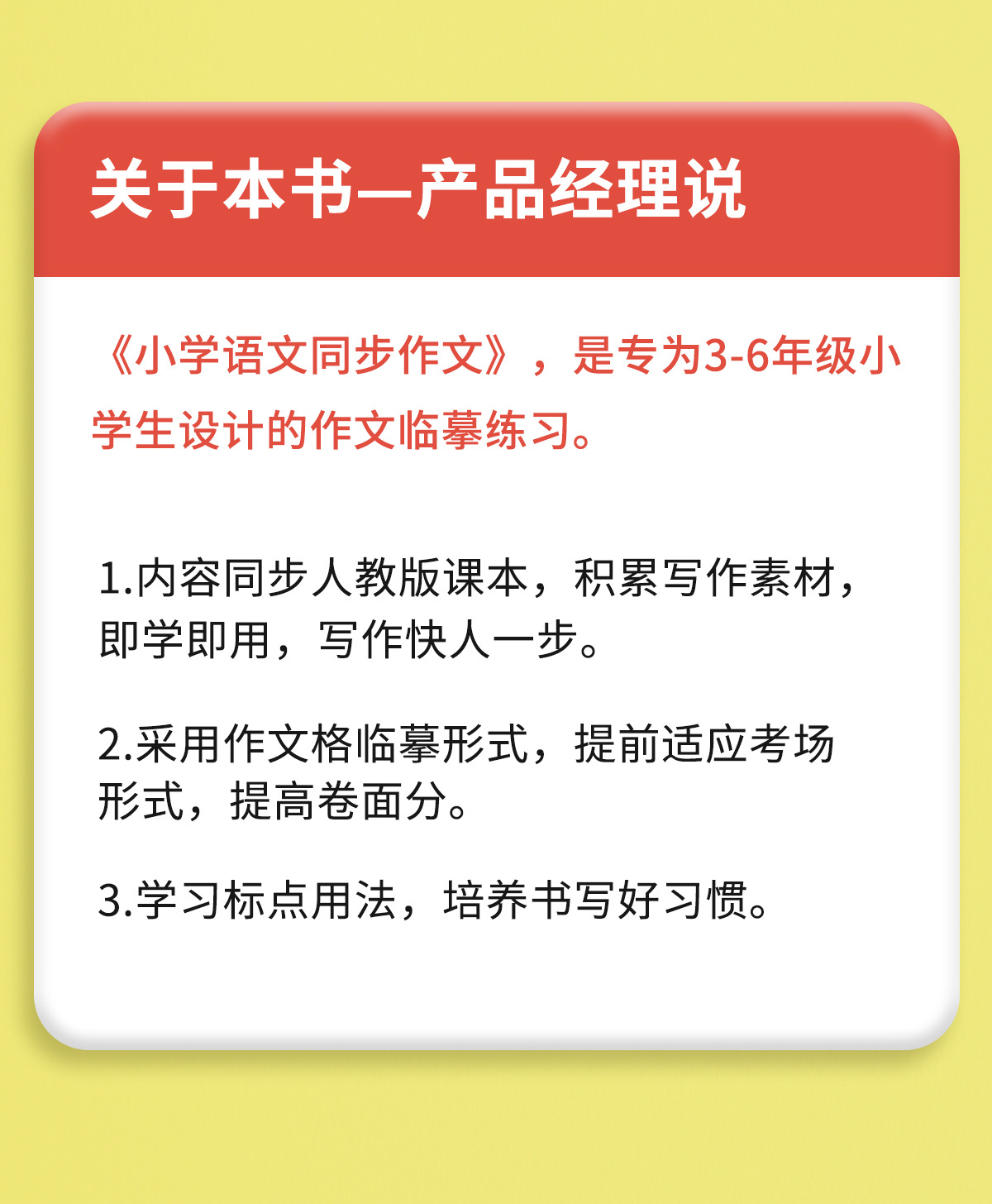 关于本书—产品经理说

《小学语文同步作文》，是专为3-6年级小学生设计的作文临摹练习。

1.内容同步人教版课本，积累写作素材，即学即用，写作快人一步。

2.采用作文格临摹形式，提前适应考场形式，提高卷面分。

3.学习标点用法，培养书写好习惯。